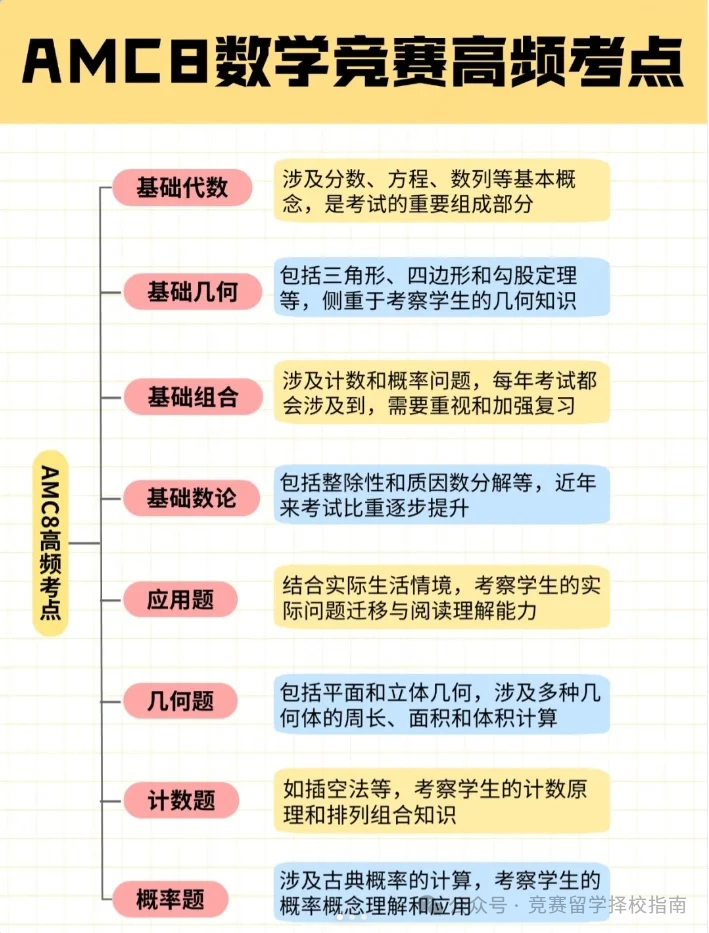 AMC8数学竞赛高频考点

AMC8高频考点

基础代数
涉及分数、方程、数列等基本概念，是考试的重要组成部分

基础几何
包括三角形、四边形和勾股定理等，侧重于考察学生的几何知识

基础组合
涉及计数和概率问题，每年考试都会涉及到，需要重视和加强复习

基础数论
包括整除性和质因数分解等，近年来考试比重逐步提升

应用题
结合实际生活情境，考察学生的实际问题迁移与阅读理解能力

几何题
包括平面和立体几何，涉及多种几何体的周长、面积和体积计算

计数题
如插空法等，考察学生的计数原理和排列组合知识

概率题
涉及古典概率的计算，考察学生的概率概念理解和应用

公众号 · 竞赛留学择校指南